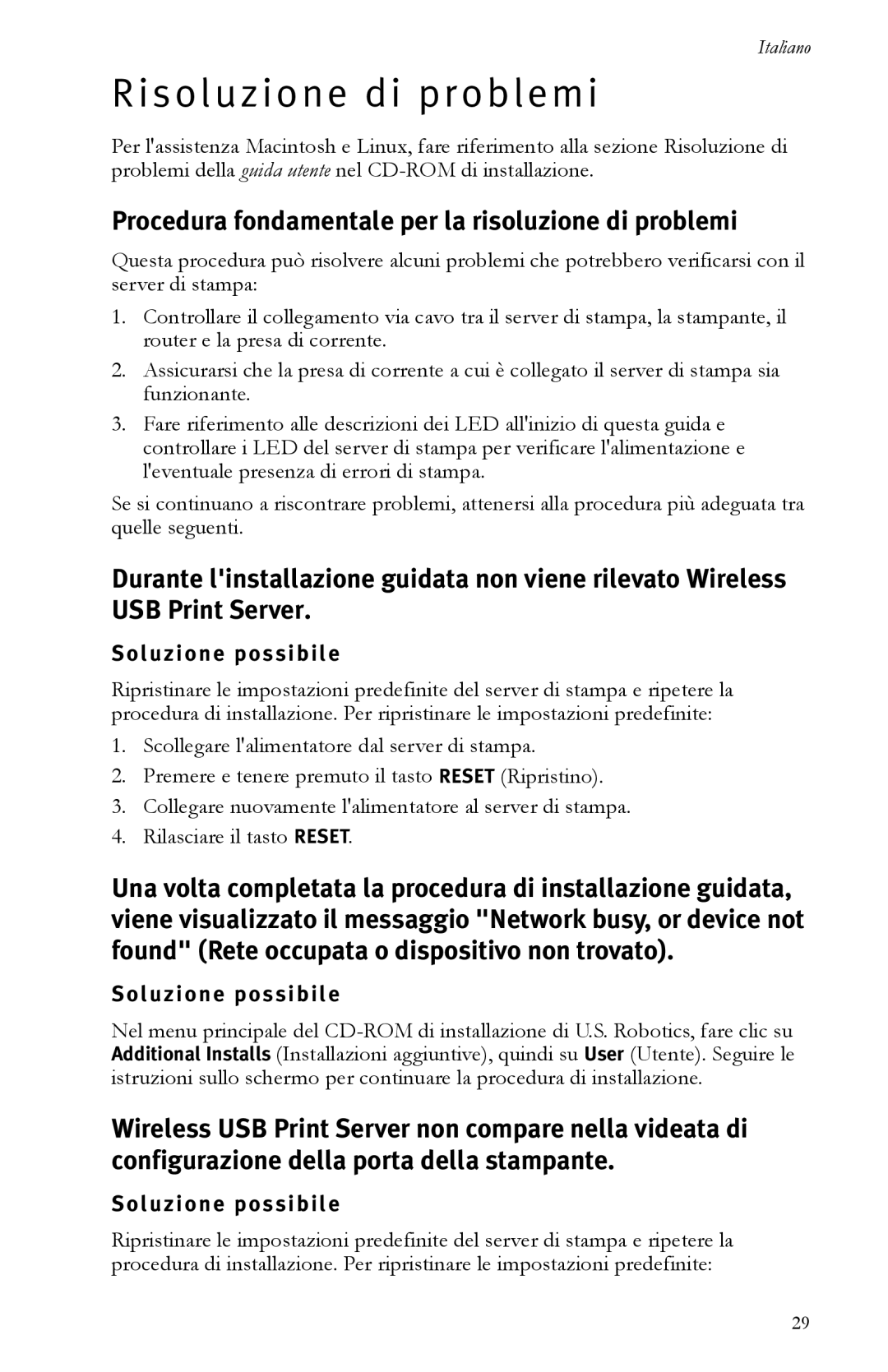 Italiano

Risoluzione di problemi

Per l'assistenza Macintosh e Linux, fare riferimento alla sezione Risoluzione di problemi della guida utente nel CD-ROM di installazione.

Procedura fondamentale per la risoluzione di problemi

Questa procedura può risolvere alcuni problemi che potrebbero verificarsi con il server di stampa:

1. Controllare il collegamento via cavo tra il server di stampa, la stampante, il router e la presa di corrente.
2. Assicurarsi che la presa di corrente a cui è collegato il server di stampa sia funzionante.
3. Fare riferimento alle descrizioni dei LED all'inizio di questa guida e controllare i LED del server di stampa per verificare l'alimentazione e l'eventuale presenza di errori di stampa.

Se si continuano a riscontrare problemi, attenersi alla procedura più adeguata tra quelle seguenti.

Durante l'installazione guidata non viene rilevato Wireless USB Print Server.

Soluzione possibile

Ripristinare le impostazioni predefinite del server di stampa e ripetere la procedura di installazione. Per ripristinare le impostazioni predefinite:

1. Scollegare l'alimentatore dal server di stampa.
2. Premere e tenere premuto il tasto RESET (Ripristino).
3. Collegare nuovamente l'alimentatore al server di stampa.
4. Rilasciare il tasto RESET.

Una volta completata la procedura di installazione guidata, viene visualizzato il messaggio "Network busy, or device not found" (Rete occupata o dispositivo non trovato).

Soluzione possibile

Nel menu principale del CD-ROM di installazione di U.S. Robotics, fare clic su Additional Installs (Installazioni aggiuntive), quindi su User (Utente). Seguire le istruzioni sullo schermo per continuare la procedura di installazione.

Wireless USB Print Server non compare nella videata di configurazione della porta della stampante.

Soluzione possibile

Ripristinare le impostazioni predefinite del server di stampa e ripetere la procedura di installazione. Per ripristinare le impostazioni predefinite:

29